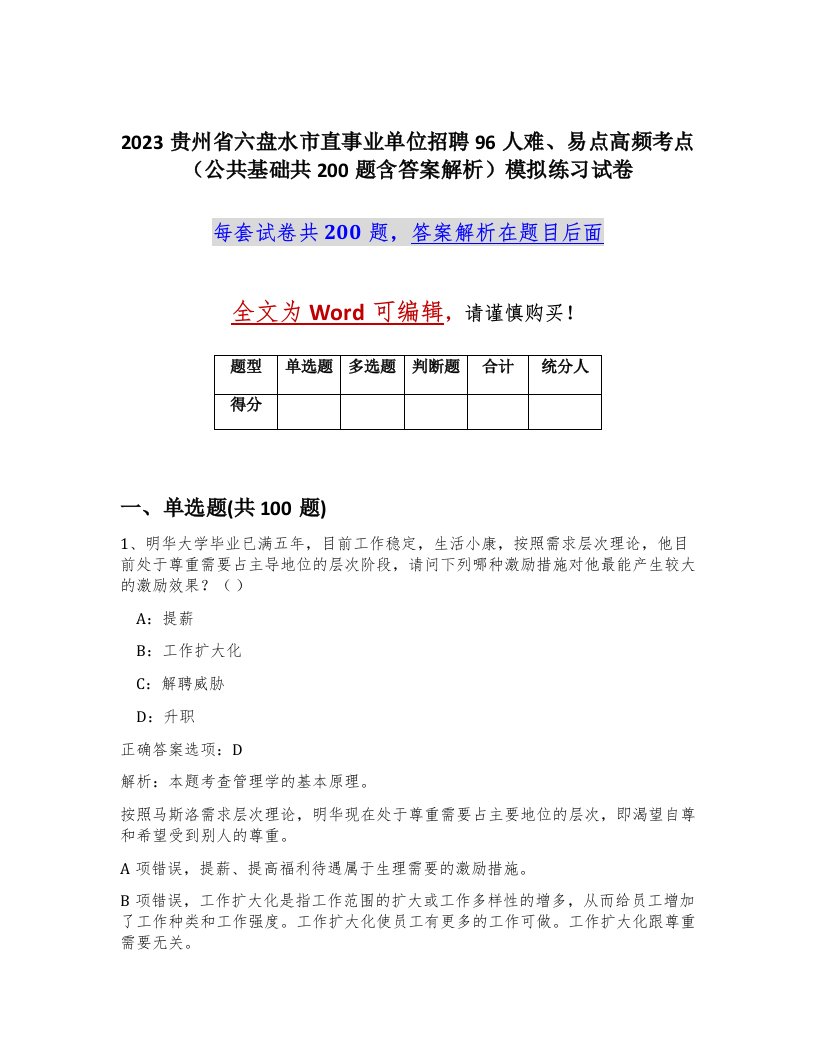 2023 贵州省六盘水市直事业单位招聘 96 人难、易点高频考点（公共基础共 200 题含答案解析）模拟练习试卷

每套试卷共 200 题，答案解析在题目后面

全文为 Word 可编辑，请谨慎购买！

| 题型 | 单选题 | 多选题 | 判断题 | 合计 | 统分人 |
|---|---|---|---|---|---|
| 得分 | | | | | |

一、单选题(共 100 题)

1、明华大学毕业已满五年，目前工作稳定，生活小康，按照需求层次理论，他目前处于尊重需要占主导地位的层次阶段，请问下列哪种激励措施对他最能产生较大的激励效果？（ ）

A：提薪

B：工作扩大化

C：解聘威胁

D：升职

正确答案选项：D

解析：本题考查管理学的基本原理。

按照马斯洛需求层次理论，明华现在处于尊重需要占主要地位的层次，即渴望自尊和希望受到别人的尊重。

A 项错误，提薪、提高福利待遇属于生理需要的激励措施。

B 项错误，工作扩大化是指工作范围的扩大或工作多样性的增多，从而给员工增加了工作种类和工作强度。工作扩大化使员工有更多的工作可做。工作扩大化跟尊重需要无关。